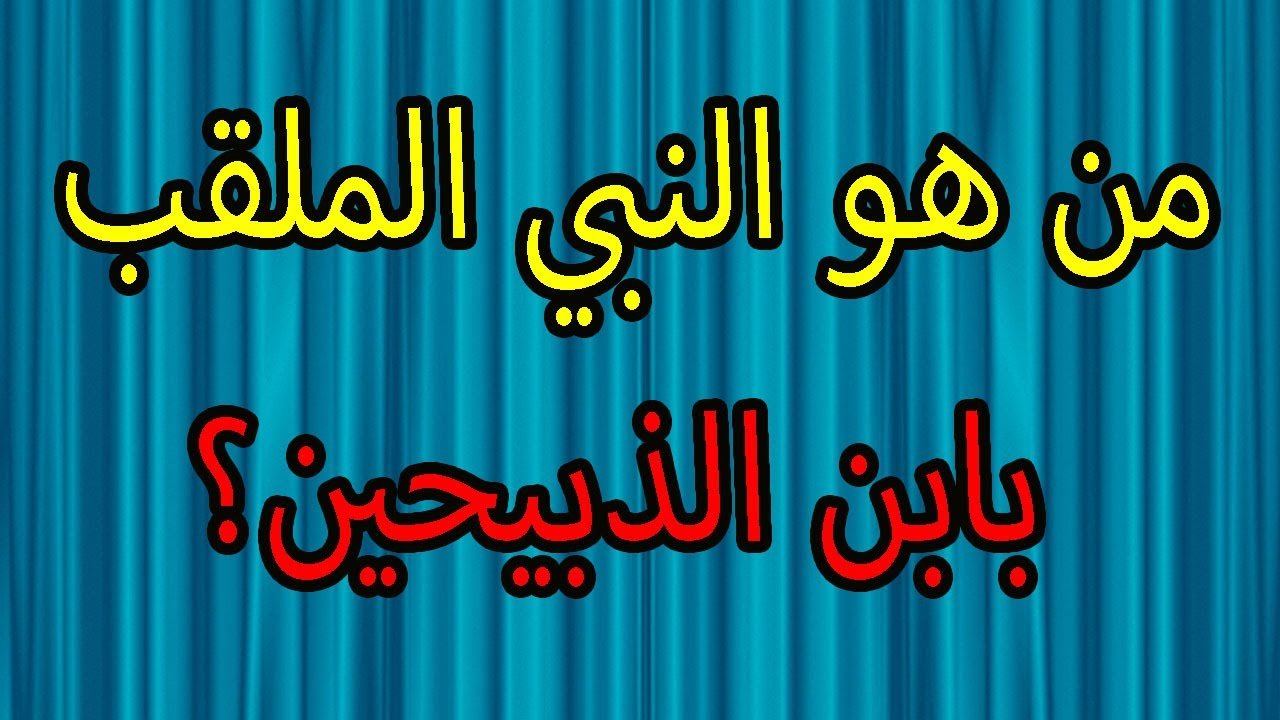 من هو النبي الملقب
بابن الذبيحين؟